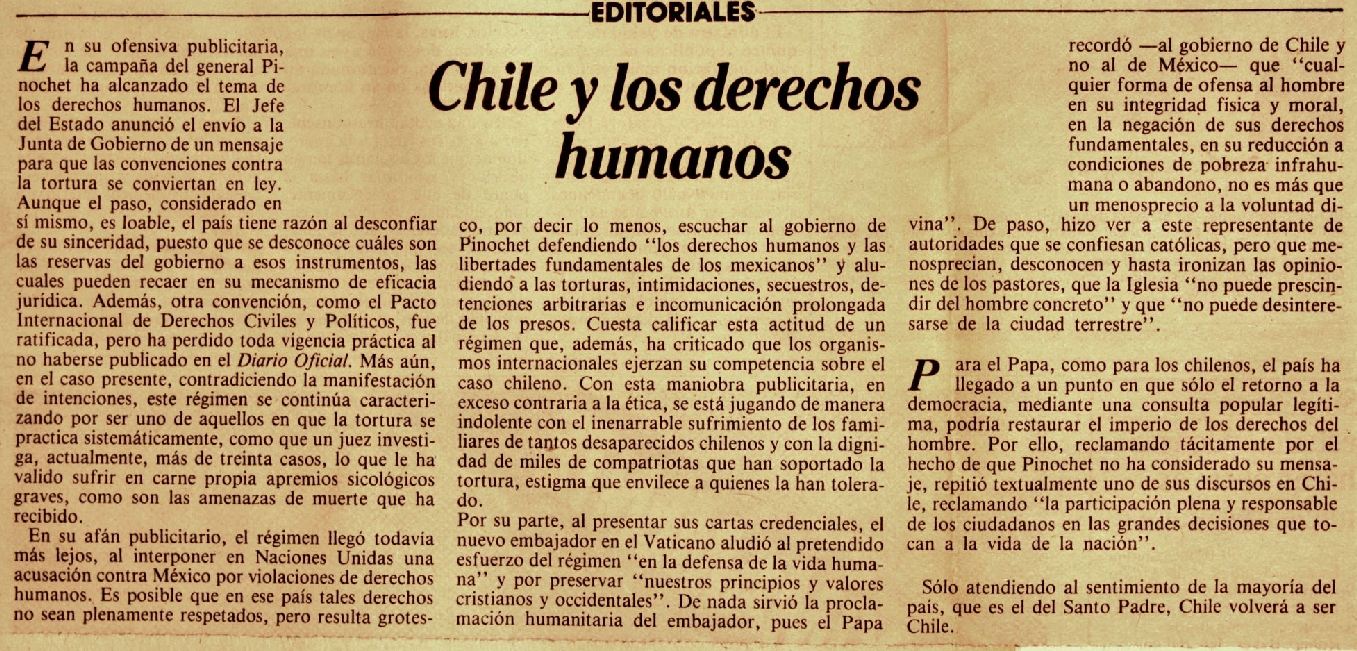 EDITORIALES

Chile y los derechos humanos

En su ofensiva publicitaria, la campaña del general Pinochet ha alcanzado el tema de los derechos humanos. El Jefe del Estado anunció el envío a la Junta de Gobierno de un mensaje para que las convenciones contra la tortura se conviertan en ley. Aunque el paso, considerado en sí mismo, es loable, el país tiene razón al desconfiar de su sinceridad, puesto que se desconoce cuáles son las reservas del gobierno a esos instrumentos, las cuales pueden recaer en su mecanismo de eficacia jurídica. Además, otra convención, como el Pacto Internacional de Derechos Civiles y Políticos, fue ratificada, pero ha perdido toda vigencia práctica al no haberse publicado en el Diario Oficial. Más aún, en el caso presente, contradiciendo la manifestación de intenciones, este régimen se continúa caracterizando por ser uno de aquellos en que la tortura se practica sistemáticamente, como que un juez investiga, actualmente, más de treinta casos, lo que le ha valido sufrir en carne propia apremios sicológicos graves, como son las amenazas de muerte que ha recibido.

En su afán publicitario, el régimen llegó todavía más lejos, al interponer en Naciones Unidas una acusación contra México por violaciones de derechos humanos. Es posible que en ese país tales derechos no sean plenamente respetados, pero resulta grotesco, por decir lo menos, escuchar al gobierno de Pinochet defendiendo "los derechos humanos y las libertades fundamentales de los mexicanos" y aludiendo a las torturas, intimidaciones, secuestros, detenciones arbitrarias e incomunicación prolongada de los presos. Cuesta calificar esta actitud de un régimen que, además, ha criticado que los organismos internacionales ejerzan su competencia sobre el caso chileno. Con esta maniobra publicitaria, en exceso contraria a la ética, se está jugando de manera indolente con el inenarrable sufrimiento de los familiares de tantos desaparecidos chilenos y con la dignidad de miles de compatriotas que han soportado la tortura, estigma que envilece a quienes la han tolerado.

Por su parte, al presentar sus cartas credenciales, el nuevo embajador en el Vaticano aludió al pretendido esfuerzo del régimen "en la defensa de la vida humana" y por preservar "nuestros principios y valores cristianos y occidentales". De nada sirvió la proclamación humanitaria del embajador, pues el Papa recordó —al gobierno de Chile y no al de México— que "cualquier forma de ofensa al hombre en su integridad física y moral, en la negación de sus derechos fundamentales, en su reducción a condiciones de pobreza infrahumana o abandono, no es más que un menosprecio a la voluntad divina". De paso, hizo ver a este representante de autoridades que se confiesan católicas, pero que menosprecian, desconocen y hasta ironizan las opiniones de los pastores, que la Iglesia "no puede prescindir del hombre concreto" y que "no puede desinteresarse de la ciudad terrestre".

Para el Papa, como para los chilenos, el país ha llegado a un punto en que sólo el retorno a la democracia, mediante una consulta popular legítima, podría restaurar el imperio de los derechos del hombre. Por ello, reclamando tácitamente por el hecho de que Pinochet no ha considerado su mensaje, repitió textualmente uno de sus discursos en Chile, reclamando "la participación plena y responsable de los ciudadanos en las grandes decisiones que tocan a la vida de la nación".

Sólo atendiendo al sentimiento de la mayoría del país, que es el del Santo Padre, Chile volverá a ser Chile.